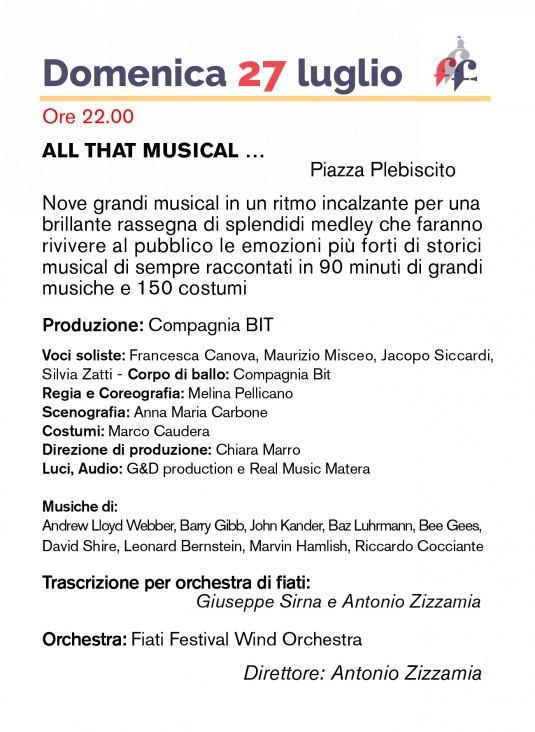 Domenica 27 luglio

Ore 22.00

ALL THAT MUSICAL ...

Piazza Plebiscito

Nove grandi musical in un ritmo incalzante per una brillante rassegna di splendidi medley che faranno rivivere al pubblico le emozioni più forti di storici musical di sempre raccontati in 90 minuti di grandi musiche e 150 costumi

Produzione: Compagnia BIT

Voci soliste: Francesca Canova, Maurizio Misceo, Jacopo Siccardi, Silvia Zatti - Corpo di ballo: Compagnia Bit
Regia e Coreografia: Melina Pellicano
Scenografia: Anna Maria Carbone
Costumi: Marco Caudera
Direzione di produzione: Chiara Marro
Luci, Audio: G&D production e Real Music Matera

Musiche di:
Andrew Lloyd Webber, Barry Gibb, John Kander, Baz Luhrmann, Bee Gees, David Shire, Leonard Bernstein, Marvin Hamlish, Riccardo Cocciante

Trascrizione per orchestra di fiati:
Giuseppe Sirna e Antonio Zizzamia

Orchestra: Fiati Festival Wind Orchestra

Direttore: Antonio Zizzamia